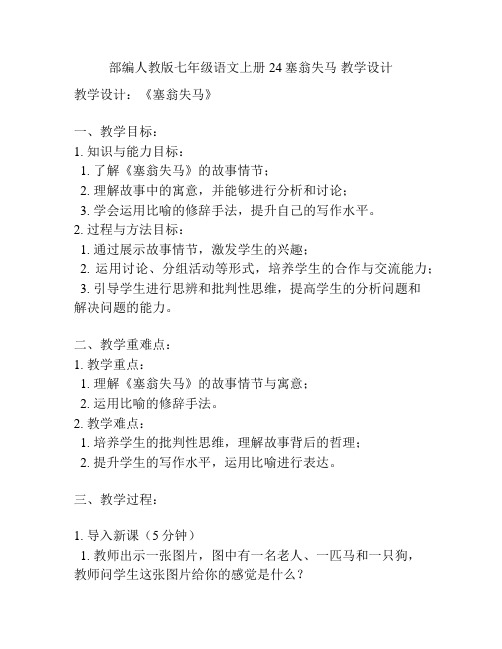 部编人教版七年级语文上册 24 塞翁失马 教学设计

教学设计：《塞翁失马》

一、教学目标：
1. 知识与能力目标：
1. 了解《塞翁失马》的故事情节；
2. 理解故事中的寓意，并能够进行分析和讨论；
3. 学会运用比喻的修辞手法，提升自己的写作水平。
2. 过程与方法目标：
1. 通过展示故事情节，激发学生的兴趣；
2. 运用讨论、分组活动等形式，培养学生的合作与交流能力；
3. 引导学生进行思辨和批判性思维，提高学生的分析问题和解决问题的能力。

二、教学重难点：
1. 教学重点：
1. 理解《塞翁失马》的故事情节与寓意；
2. 运用比喻的修辞手法。
2. 教学难点：
1. 培养学生的批判性思维，理解故事背后的哲理；
2. 提升学生的写作水平，运用比喻进行表达。

三、教学过程：

1. 导入新课（5 分钟）
1. 教师出示一张图片，图中有一名老人、一匹马和一只狗，教师问学生这张图片给你的感觉是什么？